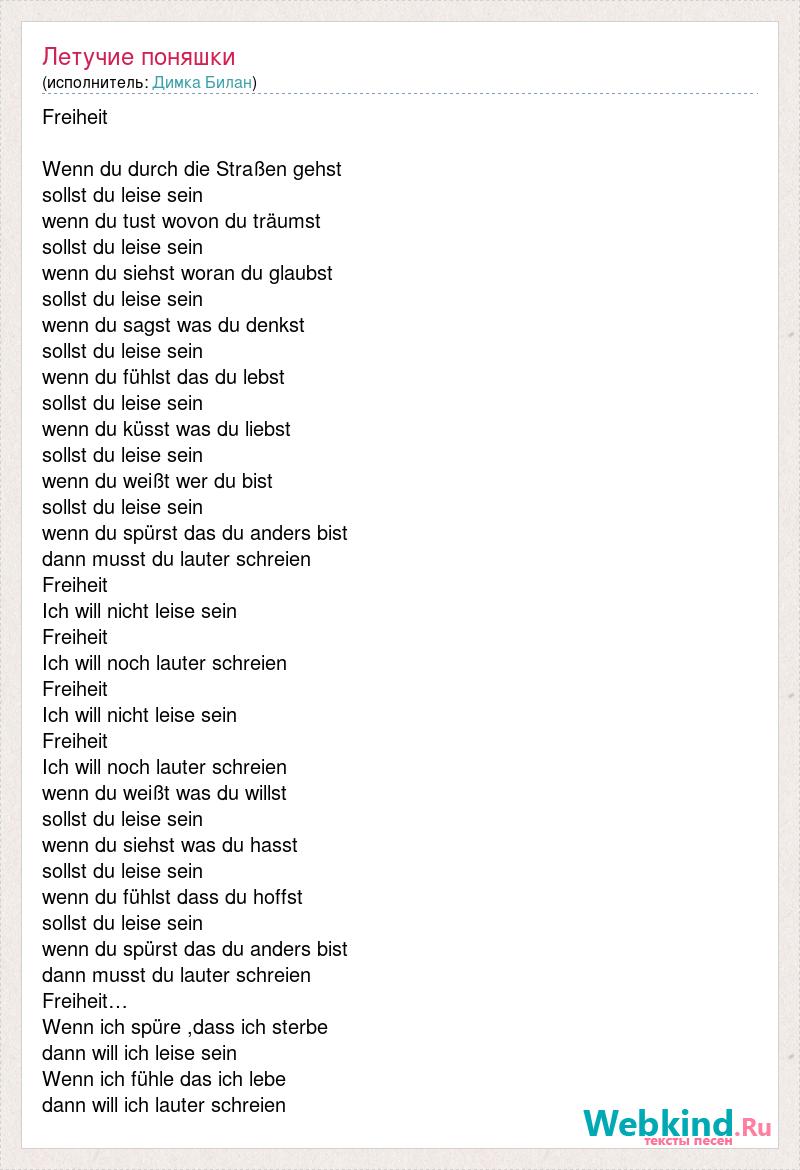 Летучие поняшки
(исполнитель: Димка Билан)

Freiheit

Wenn du durch die Straßen gehst
sollst du leise sein
wenn du tust wovon du träumst
sollst du leise sein
wenn du siehst woran du glaubst
sollst du leise sein
wenn du sagst was du denkst
sollst du leise sein
wenn du fühlst das du lebst
sollst du leise sein
wenn du küsst was du liebst
sollst du leise sein
wenn du weißt wer du bist
sollst du leise sein
wenn du spürst das du anders bist
dann musst du lauter schreien
Freiheit
Ich will nicht leise sein
Freiheit
Ich will noch lauter schreien
Freiheit
Ich will nicht leise sein
Freiheit
Ich will noch lauter schreien
wenn du weißt was du willst
sollst du leise sein
wenn du siehst was du hasst
sollst du leise sein
wenn du fühlst dass du hoffst
sollst du leise sein
wenn du spürst das du anders bist
dann musst du lauter schreien
Freiheit…
Wenn ich spüre ,dass ich sterbe
dann will ich leise sein
Wenn ich fühle das ich lebe
dann will ich lauter schreien

Webkind.Ru
тексты песен